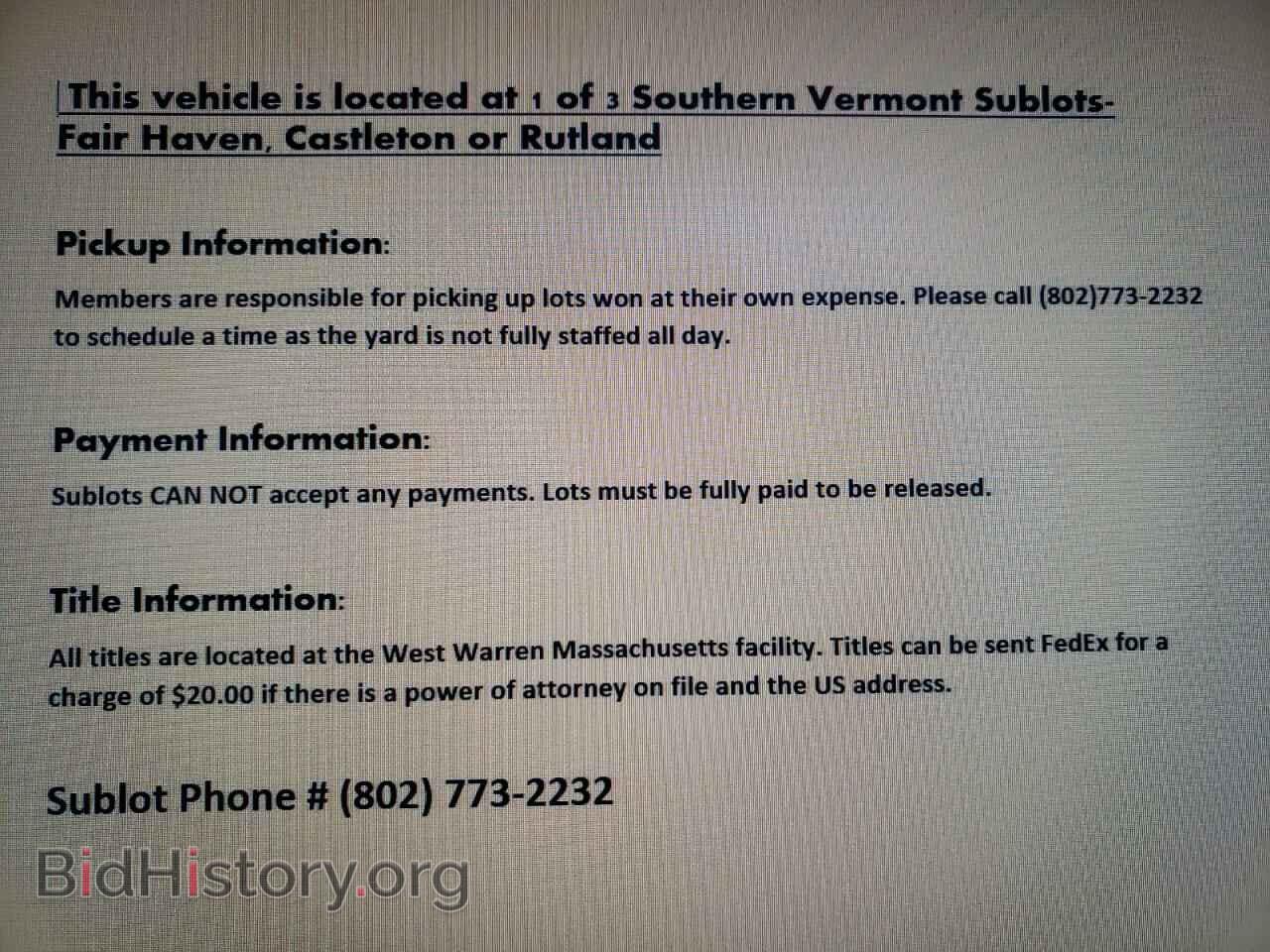 This vehicle is located at 1 of 3 Southern Vermont Sublots- Fair Haven, Castleton or Rutland

Pickup Information:

Members are responsible for picking up lots won at their own expense. Please call (802)773-2232 to schedule a time as the yard is not fully staffed all day.

Payment Information:

Sublots CAN NOT accept any payments. Lots must be fully paid to be released.

Title Information:

All titles are located at the West Warren Massachusetts facility. Titles can be sent FedEx for a charge of $20.00 if there is a power of attorney on file and the US address.

Sublot Phone # (802) 773-2232

BidHistory.org